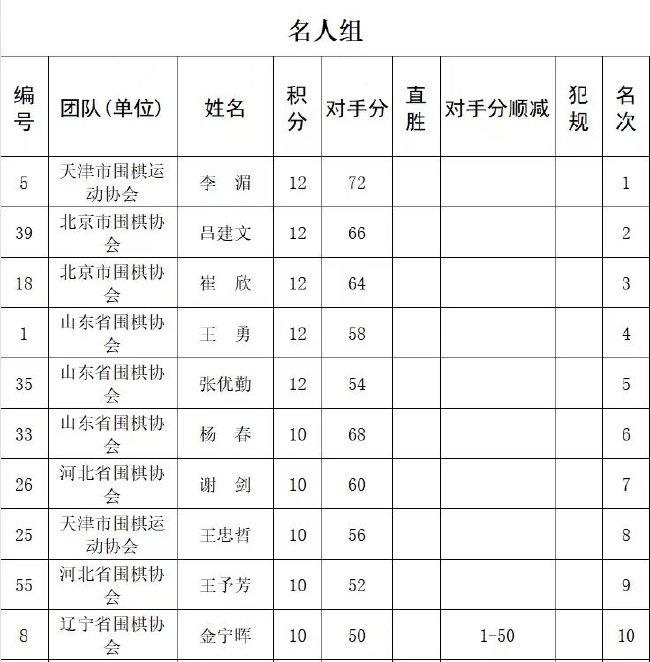 名人组

| 编号 | 团队(单位) | 姓名 | 积分 | 对手分 | 直胜 | 对手分顺减 | 犯规 | 名次 |
|---|---|---|---|---|---|---|---|---|
| 5 | 天津市围棋运动协会 | 李　湄 | 12 | 72 | | | | 1 |
| 39 | 北京市围棋协会 | 吕建文 | 12 | 66 | | | | 2 |
| 18 | 北京市围棋协会 | 崔　欣 | 12 | 64 | | | | 3 |
| 1 | 山东省围棋协会 | 王　勇 | 12 | 58 | | | | 4 |
| 35 | 山东省围棋协会 | 张优勤 | 12 | 54 | | | | 5 |
| 33 | 山东省围棋协会 | 杨　春 | 10 | 68 | | | | 6 |
| 26 | 河北省围棋协会 | 谢　剑 | 10 | 60 | | | | 7 |
| 25 | 天津市围棋运动协会 | 王忠哲 | 10 | 56 | | | | 8 |
| 55 | 河北省围棋协会 | 王予芳 | 10 | 52 | | | | 9 |
| 8 | 辽宁省围棋协会 | 金宁晖 | 10 | 50 | | 1-50 | | 10 |